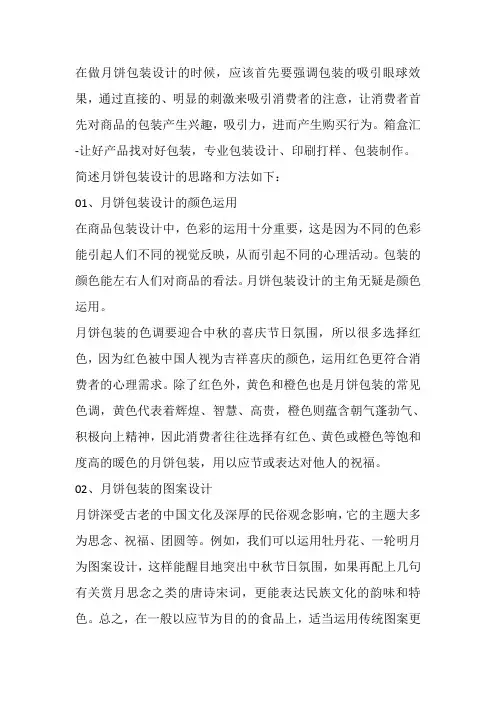 在做月饼包装设计的时候，应该首先要强调包装的吸引眼球效果，通过直接的、明显的刺激来吸引消费者的注意，让消费者首先对商品的包装产生兴趣，吸引力，进而产生购买行为。箱盒汇-让好产品找对好包装，专业包装设计、印刷打样、包装制作。

简述月饼包装设计的思路和方法如下：

01、月饼包装设计的颜色运用

在商品包装设计中，色彩的运用十分重要，这是因为不同的色彩能引起人们不同的视觉反映，从而引起不同的心理活动。包装的颜色能左右人们对商品的看法。月饼包装设计的主角无疑是颜色运用。

月饼包装的色调要迎合中秋的喜庆节日氛围，所以很多选择红色，因为红色被中国人视为吉祥喜庆的颜色，运用红色更符合消费者的心理需求。除了红色外，黄色和橙色也是月饼包装的常见色调，黄色代表着辉煌、智慧、高贵，橙色则蕴含朝气蓬勃气、积极向上精神，因此消费者往往选择有红色、黄色或橙色等饱和度高的暖色的月饼包装，用以应节或表达对他人的祝福。

02、月饼包装的图案设计

月饼深受古老的中国文化及深厚的民俗观念影响，它的主题大多为思念、祝福、团圆等。例如，我们可以运用牡丹花、一轮明月为图案设计，这样能醒目地突出中秋节日氛围，如果再配上几句有关赏月思念之类的唐诗宋词，更能表达民族文化的韵味和特色。总之，在一般以应节为目的的食品上，适当运用传统图案更